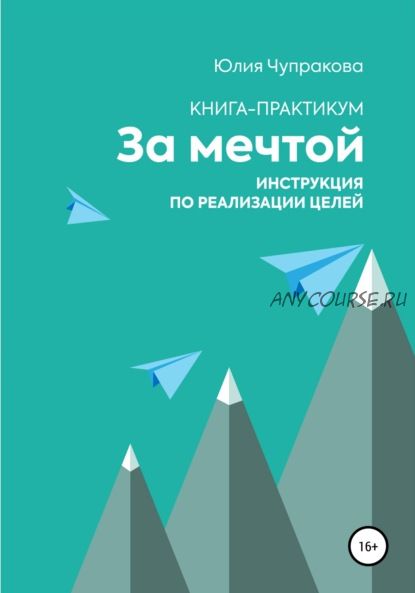 Юлия Чупракова

КНИГА-ПРАКТИКУМ

За мечтой

ИНСТРУКЦИЯ ПО РЕАЛИЗАЦИИ ЦЕЛЕЙ

ANYCOURSE.RU

16+